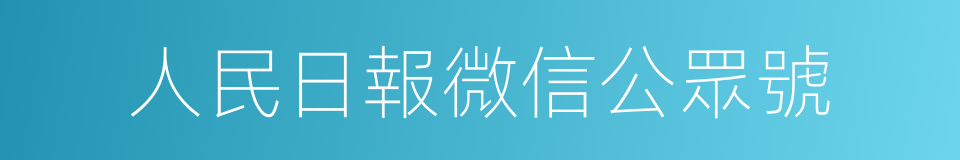 人民日報微信公眾號